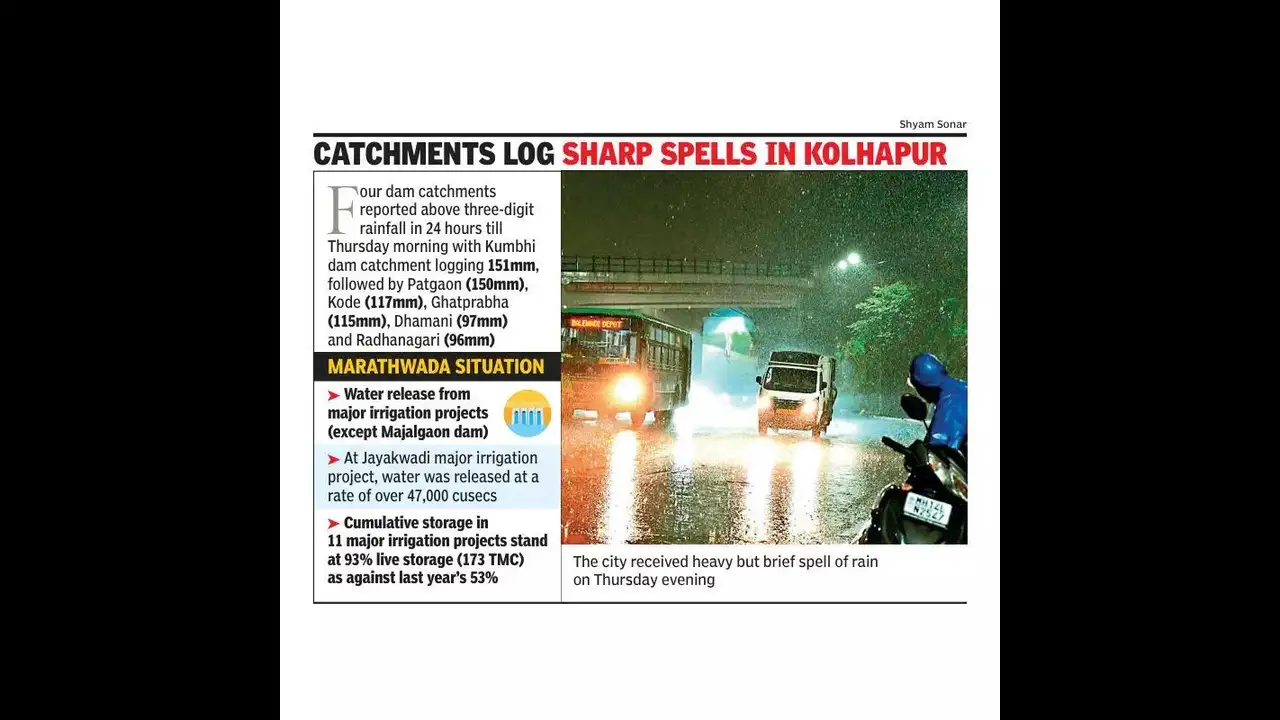 Shyam Sonar

CATCHMENTS LOG SHARP SPELLS IN KOLHAPUR

Four dam catchments reported above three-digit rainfall in 24 hours till Thursday morning with Kumbhi dam catchment logging 151mm, followed by Patgaon (150mm), Kode (117mm), Ghatprabha (115mm), Dhamani (97mm) and Radhanagari (96mm)

MARATHWADA SITUATION

➤ Water release from major irrigation projects (except Majalgaon dam)

➤ At Jayakwadi major irrigation project, water was released at a rate of over 47,000 cusecs

➤ Cumulative storage in 11 major irrigation projects stand at 93% live storage (173 TMC) as against last year's 53%

The city received heavy but brief spell of rain on Thursday evening